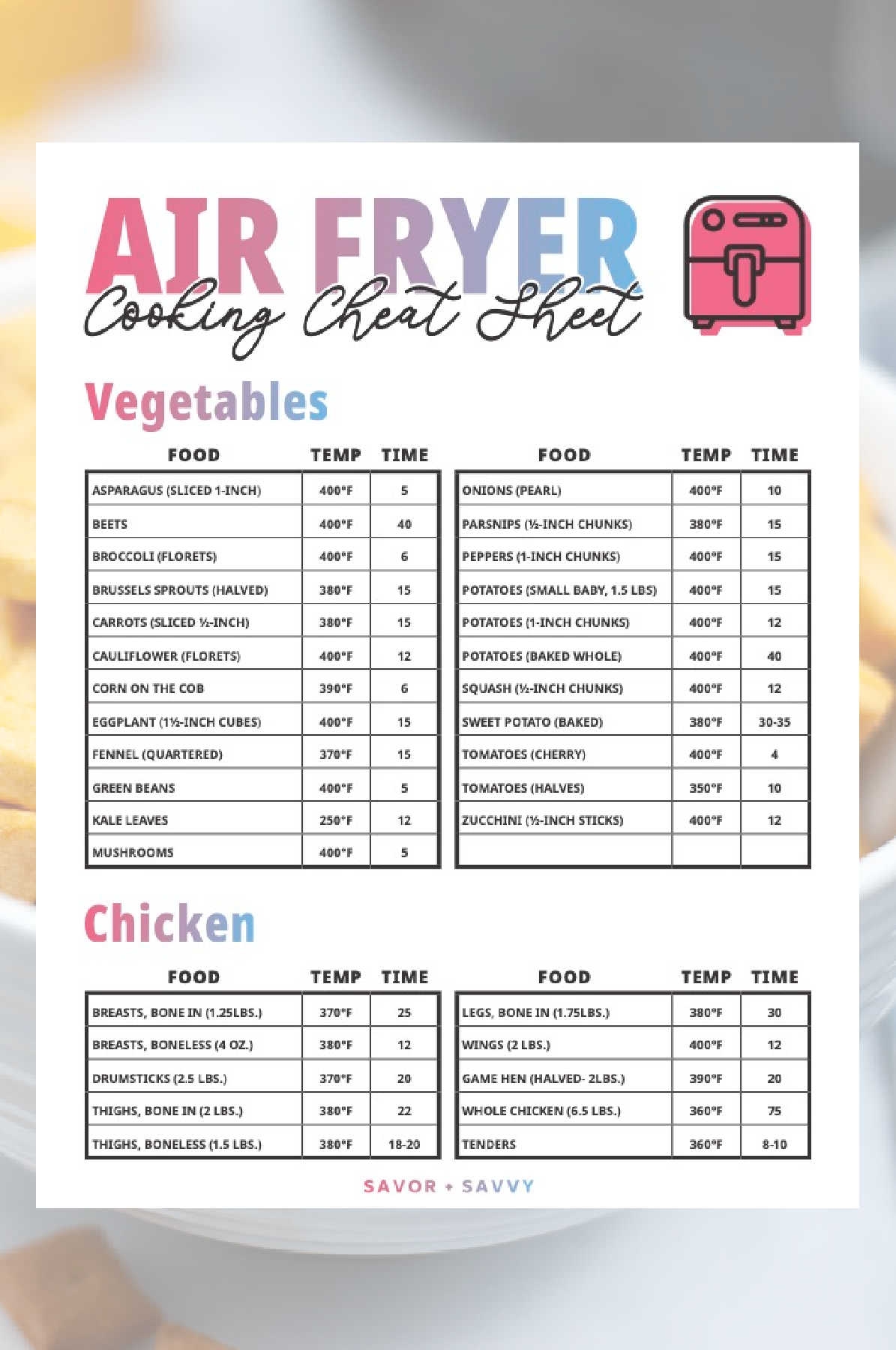 AIR FRYER
Cooking Cheat Sheet

Vegetables

| FOOD | TEMP | TIME |
|---|---|---|
| ASPARAGUS (SLICED 1-INCH) | 400°F | 5 |
| BEETS | 400°F | 40 |
| BROCCOLI (FLORETS) | 400°F | 6 |
| BRUSSELS SPROUTS (HALVED) | 380°F | 15 |
| CARROTS (SLICED ½-INCH) | 380°F | 15 |
| CAULIFLOWER (FLORETS) | 400°F | 12 |
| CORN ON THE COB | 390°F | 6 |
| EGGPLANT (1½-INCH CUBES) | 400°F | 15 |
| FENNEL (QUARTERED) | 370°F | 15 |
| GREEN BEANS | 400°F | 5 |
| KALE LEAVES | 250°F | 12 |
| MUSHROOMS | 400°F | 5 |

| FOOD | TEMP | TIME |
|---|---|---|
| ONIONS (PEARL) | 400°F | 10 |
| PARSNIPS (½-INCH CHUNKS) | 380°F | 15 |
| PEPPERS (1-INCH CHUNKS) | 400°F | 15 |
| POTATOES (SMALL BABY, 1.5 LBS) | 400°F | 15 |
| POTATOES (1-INCH CHUNKS) | 400°F | 12 |
| POTATOES (BAKED WHOLE) | 400°F | 40 |
| SQUASH (½-INCH CHUNKS) | 400°F | 12 |
| SWEET POTATO (BAKED) | 380°F | 30-35 |
| TOMATOES (CHERRY) | 400°F | 4 |
| TOMATOES (HALVES) | 350°F | 10 |
| ZUCCHINI (½-INCH STICKS) | 400°F | 12 |
| | | |

Chicken

| FOOD | TEMP | TIME |
|---|---|---|
| BREASTS, BONE IN (1.25LBS.) | 370°F | 25 |
| BREASTS, BONELESS (4 OZ.) | 380°F | 12 |
| DRUMSTICKS (2.5 LBS.) | 370°F | 20 |
| THIGHS, BONE IN (2 LBS.) | 380°F | 22 |
| THIGHS, BONELESS (1.5 LBS.) | 380°F | 18-20 |

| FOOD | TEMP | TIME |
|---|---|---|
| LEGS, BONE IN (1.75LBS.) | 380°F | 30 |
| WINGS (2 LBS.) | 400°F | 12 |
| GAME HEN (HALVED- 2LBS.) | 390°F | 20 |
| WHOLE CHICKEN (6.5 LBS.) | 360°F | 75 |
| TENDERS | 360°F | 8-10 |

SAVOR + SAVVY